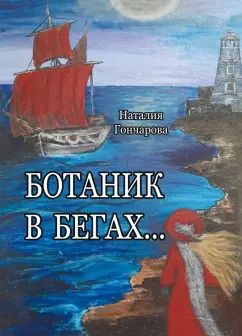 Наталия Гончарова

БОТАНИК В БЕГАХ...